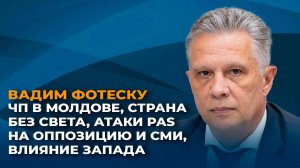 ВАДИМ ФОТЕСКУ
ЧП В МОЛДОВЕ, СТРАНА БЕЗ СВЕТА, АТАКИ PAS НА ОППОЗИЦИЮ И СМИ, ВЛИЯНИЕ ЗАПАДА